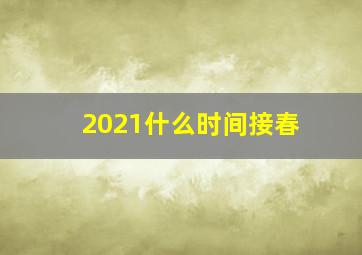 2021什么时间接春